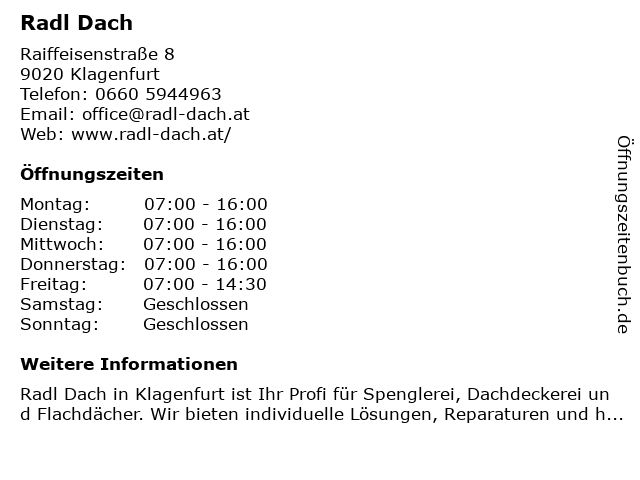 Radl Dach

Raiffeisenstraße 8
9020 Klagenfurt
Telefon: 0660 5944963
Email: office@radl-dach.at
Web: www.radl-dach.at/

Öffnungszeiten

Montag: 07:00 - 16:00
Dienstag: 07:00 - 16:00
Mittwoch: 07:00 - 16:00
Donnerstag: 07:00 - 16:00
Freitag: 07:00 - 14:30
Samstag: Geschlossen
Sonntag: Geschlossen

Weitere Informationen

Radl Dach in Klagenfurt ist Ihr Profi für Spenglerei, Dachdeckerei und Flachdächer. Wir bieten individuelle Lösungen, Reparaturen und h...

Öffnungszeitenbuch.de